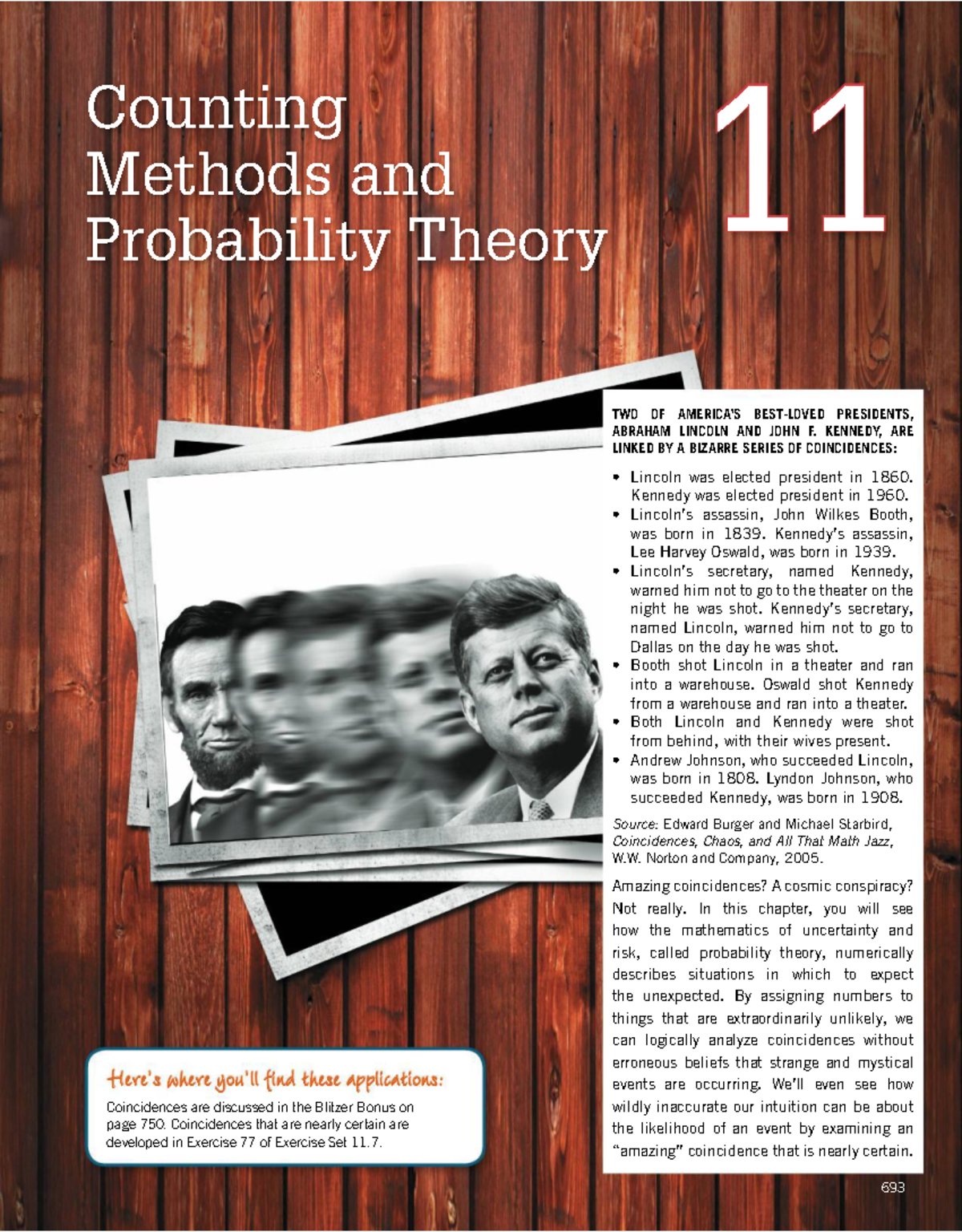 Counting Methods and Probability Theory

11

TWO OF AMERICA'S BEST-LOVED PRESIDENTS, ABRAHAM LINCOLN AND JOHN F. KENNEDY, ARE LINKED BY A BIZARRE SERIES OF COINCIDENCES:

• Lincoln was elected president in 1860. Kennedy was elected president in 1960.
• Lincoln's assassin, John Wilkes Booth, was born in 1839. Kennedy's assassin, Lee Harvey Oswald, was born in 1939.
• Lincoln's secretary, named Kennedy, warned him not to go to the theater on the night he was shot. Kennedy's secretary, named Lincoln, warned him not to go to Dallas on the day he was shot.
• Booth shot Lincoln in a theater and ran into a warehouse. Oswald shot Kennedy from a warehouse and ran into a theater.
• Both Lincoln and Kennedy were shot from behind, with their wives present.
• Andrew Johnson, who succeeded Lincoln, was born in 1808. Lyndon Johnson, who succeeded Kennedy, was born in 1908.

Source: Edward Burger and Michael Starbird, Coincidences, Chaos, and All That Math Jazz, W.W. Norton and Company, 2005.

Amazing coincidences? A cosmic conspiracy? Not really. In this chapter, you will see how the mathematics of uncertainty and risk, called probability theory, numerically describes situations in which to expect the unexpected. By assigning numbers to things that are extraordinarily unlikely, we can logically analyze coincidences without erroneous beliefs that strange and mystical events are occurring. We'll even see how wildly inaccurate our intuition can be about the likelihood of an event by examining an "amazing" coincidence that is nearly certain.

Here's where you'll find these applications:

Coincidences are discussed in the Blitzer Bonus on page 750. Coincidences that are nearly certain are developed in Exercise 77 of Exercise Set 11.7.

693